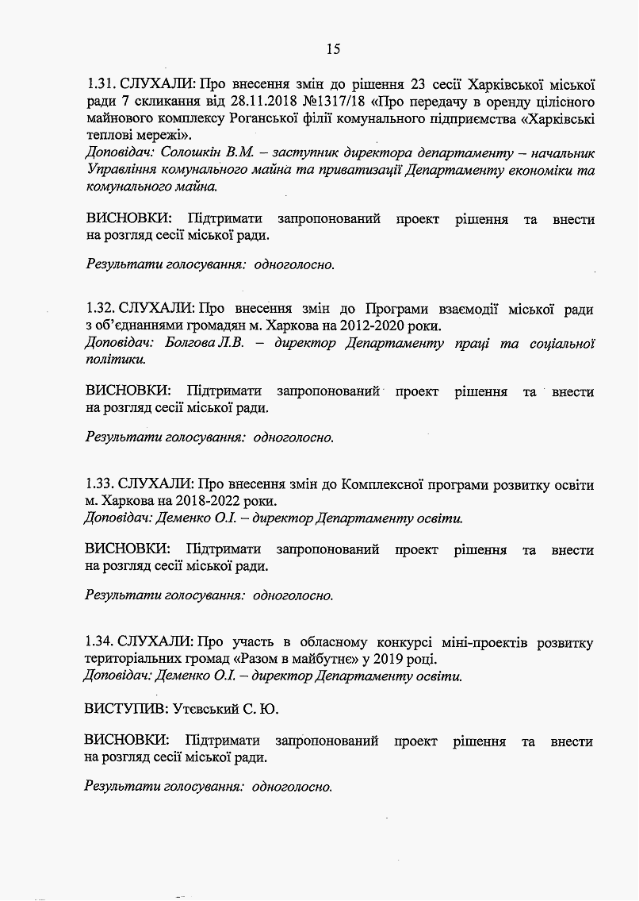 15

1.31. СЛУХАЛИ: Про внесення змін до рішення 23 сесії Харківської міської ради 7 скликання від 28.11.2018 №1317/18 «Про передачу в оренду цілісного майнового комплексу Роганської філії комунального підприємства «Харківські теплові мережі».
Доповідач: Солошкін В.М. – заступник директора департаменту – начальник Управління комунального майна та приватизації Департаменту економіки та комунального майна.

ВИСНОВКИ: Підтримати запропонований проект рішення та внести на розгляд сесії міської ради.

Результати голосування: одноголосно.

1.32. СЛУХАЛИ: Про внесення змін до Програми взаємодії міської ради з об'єднаннями громадян м. Харкова на 2012-2020 роки.
Доповідач: Болгова Л.В. – директор Департаменту праці та соціальної політики.

ВИСНОВКИ: Підтримати запропонований проект рішення та внести на розгляд сесії міської ради.

Результати голосування: одноголосно.

1.33. СЛУХАЛИ: Про внесення змін до Комплексної програми розвитку освіти м. Харкова на 2018-2022 роки.
Доповідач: Деменко О.І. – директор Департаменту освіти.

ВИСНОВКИ: Підтримати запропонований проект рішення та внести на розгляд сесії міської ради.

Результати голосування: одноголосно.

1.34. СЛУХАЛИ: Про участь в обласному конкурсі міні-проектів розвитку територіальних громад «Разом в майбутнє» у 2019 році.
Доповідач: Деменко О.І. – директор Департаменту освіти.

ВИСТУПИВ: Утевський С. Ю.

ВИСНОВКИ: Підтримати запропонований проект рішення та внести на розгляд сесії міської ради.

Результати голосування: одноголосно.